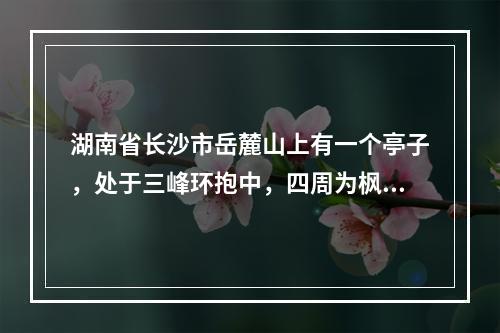 湖南省长沙市岳麓山上有一个亭子，处于三峰环抱中，四周为枫...